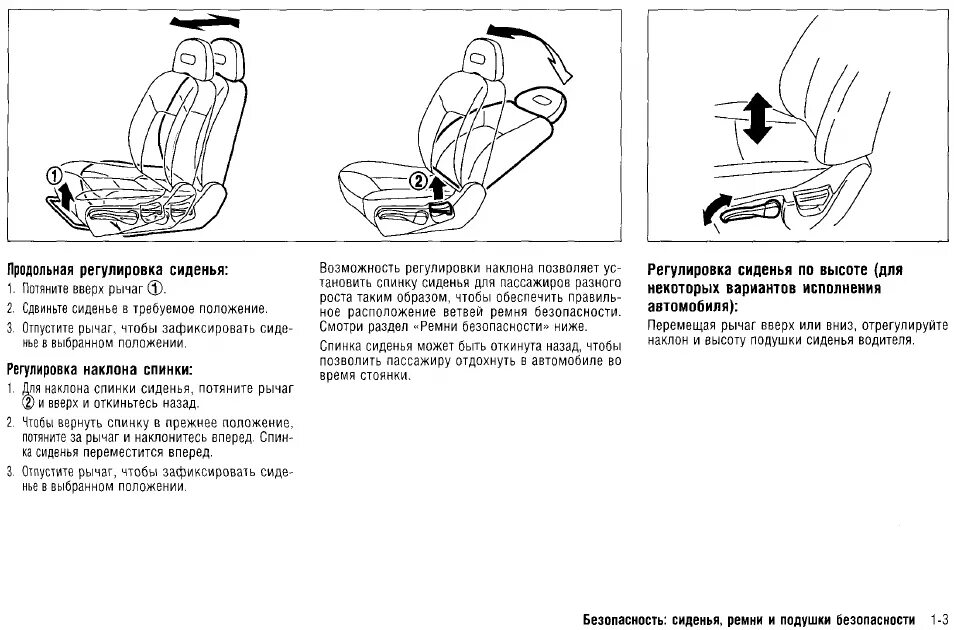 ①

②

Продольная регулировка сиденья:
1. Потяните вверх рычаг ①.
2. Сдвиньте сиденье в требуемое положение.
3. Отпустите рычаг, чтобы зафиксировать сиденье в выбранном положении.

Регулировка наклона спинки:
1. Для наклона спинки сиденья, потяните рычаг ② и вверх и откиньтесь назад.
2. Чтобы вернуть спинку в прежнее положение, потяните за рычаг и наклонитесь вперед. Спинка сиденья переместится вперед.
3. Отпустите рычаг, чтобы зафиксировать сиденье в выбранном положении.

Возможность регулировки наклона позволяет установить спинку сиденья для пассажиров разного роста таким образом, чтобы обеспечить правильное расположение ветвей ремня безопасности. Смотри раздел «Ремни безопасности» ниже.

Спинка сиденья может быть откинута назад, чтобы позволить пассажиру отдохнуть в автомобиле во время стоянки.

Регулировка сиденья по высоте (для некоторых вариантов исполнения автомобиля):
Перемещая рычаг вверх или вниз, отрегулируйте наклон и высоту подушки сиденья водителя.

Безопасность: сиденья, ремни и подушки безопасности 1-3